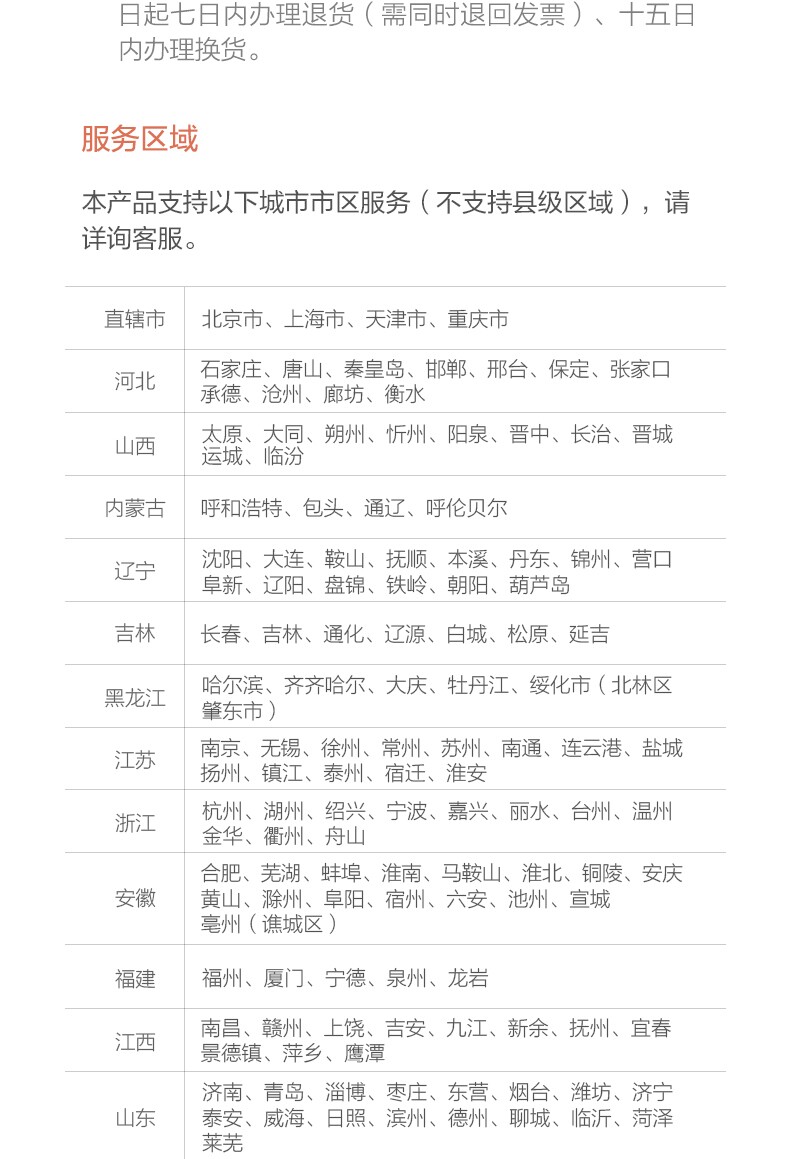 日起七日内办理退货（需同时退回发票）、十五日内办理换货。

服务区域

本产品支持以下城市市区服务（不支持县级区域），请详询客服。

| 直辖市 | 北京市、上海市、天津市、重庆市 |
|---|---|
| 河北 | 石家庄、唐山、秦皇岛、邯郸、邢台、保定、张家口 承德、沧州、廊坊、衡水 |
| 山西 | 太原、大同、朔州、忻州、阳泉、晋中、长治、晋城 运城、临汾 |
| 内蒙古 | 呼和浩特、包头、通辽、呼伦贝尔 |
| 辽宁 | 沈阳、大连、鞍山、抚顺、本溪、丹东、锦州、营口 阜新、辽阳、盘锦、铁岭、朝阳、葫芦岛 |
| 吉林 | 长春、吉林、通化、辽源、白城、松原、延吉 |
| 黑龙江 | 哈尔滨、齐齐哈尔、大庆、牡丹江、绥化市（北林区 肇东市） |
| 江苏 | 南京、无锡、徐州、常州、苏州、南通、连云港、盐城 扬州、镇江、泰州、宿迁、淮安 |
| 浙江 | 杭州、湖州、绍兴、宁波、嘉兴、丽水、台州、温州 金华、衢州、舟山 |
| 安徽 | 合肥、芜湖、蚌埠、淮南、马鞍山、淮北、铜陵、安庆 黄山、滁州、阜阳、宿州、六安、池州、宣城 亳州（谯城区） |
| 福建 | 福州、厦门、宁德、泉州、龙岩 |
| 江西 | 南昌、赣州、上饶、吉安、九江、新余、抚州、宜春 景德镇、萍乡、鹰潭 |
| 山东 | 济南、青岛、淄博、枣庄、东营、烟台、潍坊、济宁 泰安、威海、日照、滨州、德州、聊城、临沂、菏泽 莱芜 |